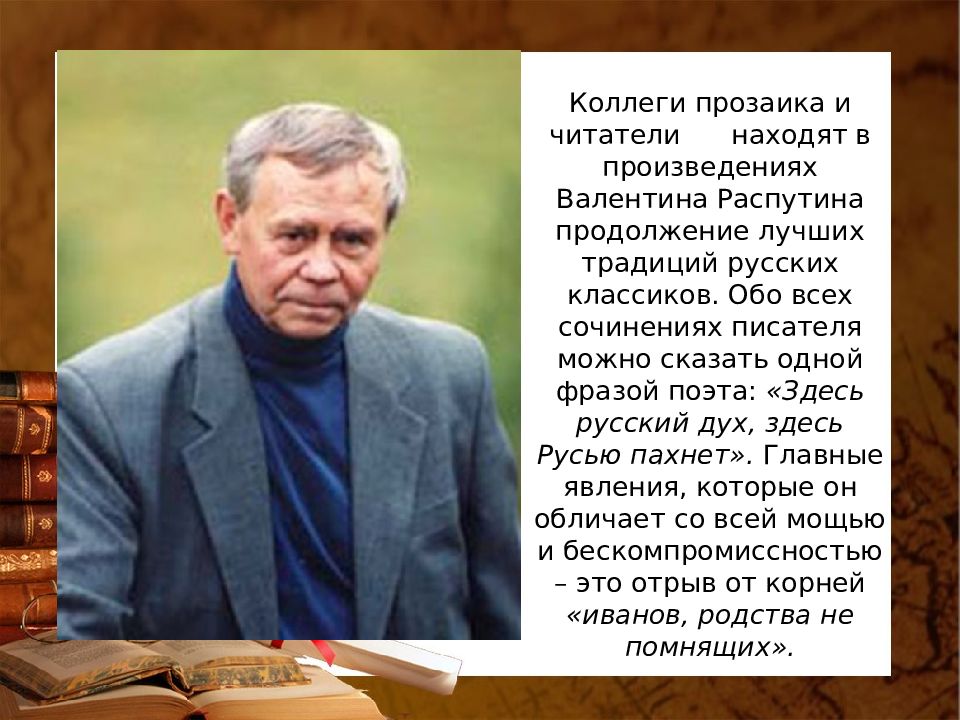 Коллеги прозаика и читатели находят в произведениях Валентина Распутина продолжение лучших традиций русских классиков. Обо всех сочинениях писателя можно сказать одной фразой поэта: «Здесь русский дух, здесь Русью пахнет». Главные явления, которые он обличает со всей мощью и бескомпромиссностью – это отрыв от корней «иванов, родства не помнящих».